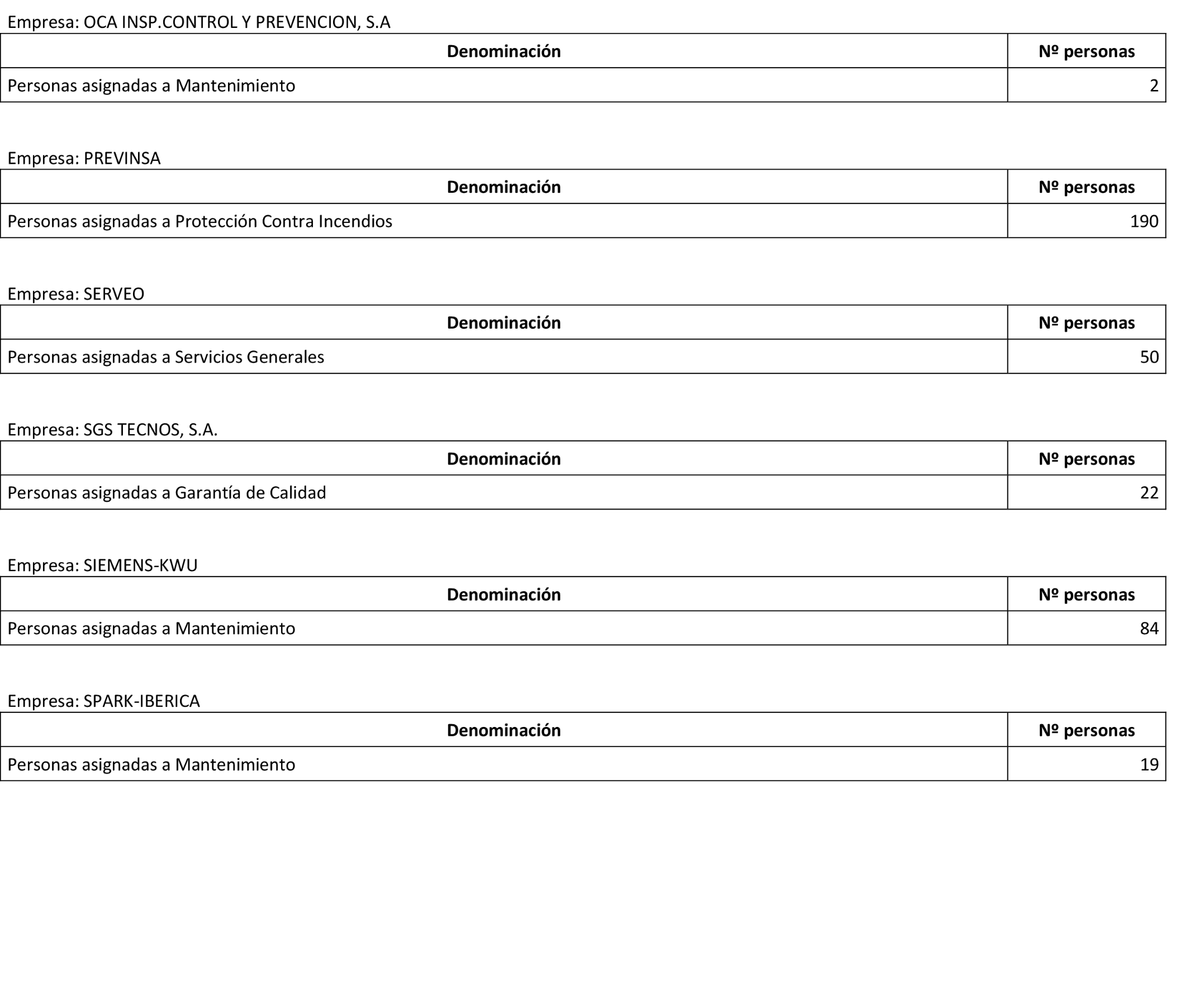 Empresa: OCA INSP.CONTROL Y PREVENCION, S.A

| Denominación | Nº personas |
|---|---|
| Personas asignadas a Mantenimiento | 2 |

Empresa: PREVINSA

| Denominación | Nº personas |
|---|---|
| Personas asignadas a Protección Contra Incendios | 190 |

Empresa: SERVEO

| Denominación | Nº personas |
|---|---|
| Personas asignadas a Servicios Generales | 50 |

Empresa: SGS TECNOS, S.A.

| Denominación | Nº personas |
|---|---|
| Personas asignadas a Garantía de Calidad | 22 |

Empresa: SIEMENS-KWU

| Denominación | Nº personas |
|---|---|
| Personas asignadas a Mantenimiento | 84 |

Empresa: SPARK-IBERICA

| Denominación | Nº personas |
|---|---|
| Personas asignadas a Mantenimiento | 19 |